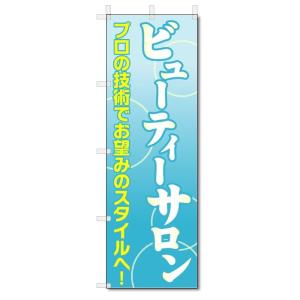 ビューティーサロン

プロの技術でお望みのスタイルへ!